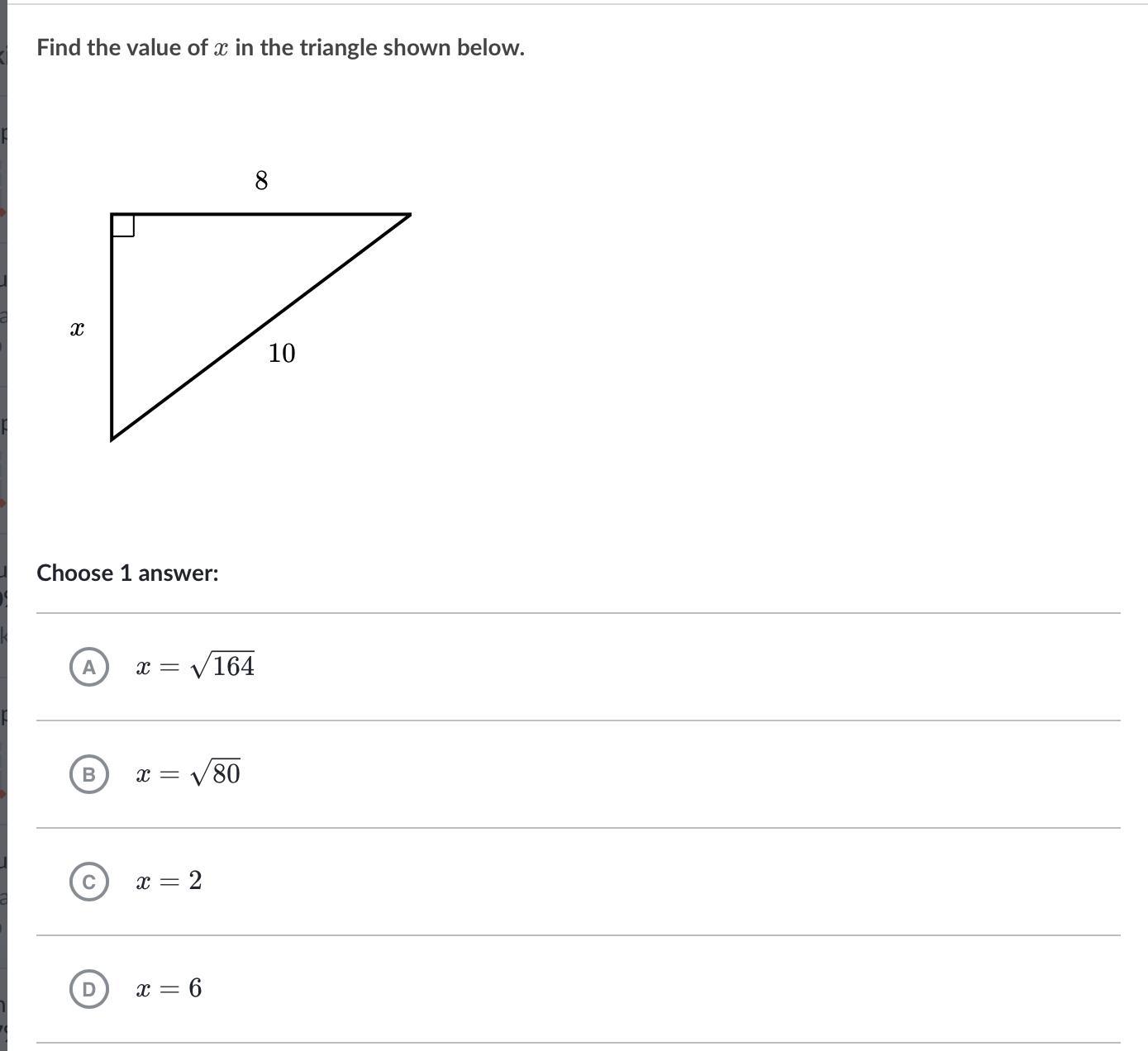 Find the value of $x$ in the triangle shown below.

8

$x$

10

Choose 1 answer:

A $x = \sqrt{164}$

B $x = \sqrt{80}$

C $x = 2$

D $x = 6$